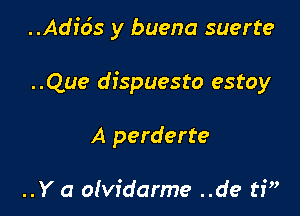 ..Adiós y buena suerte

..Que dispuesto estoy

A perderte

..Y a olvidarme ..de ti”